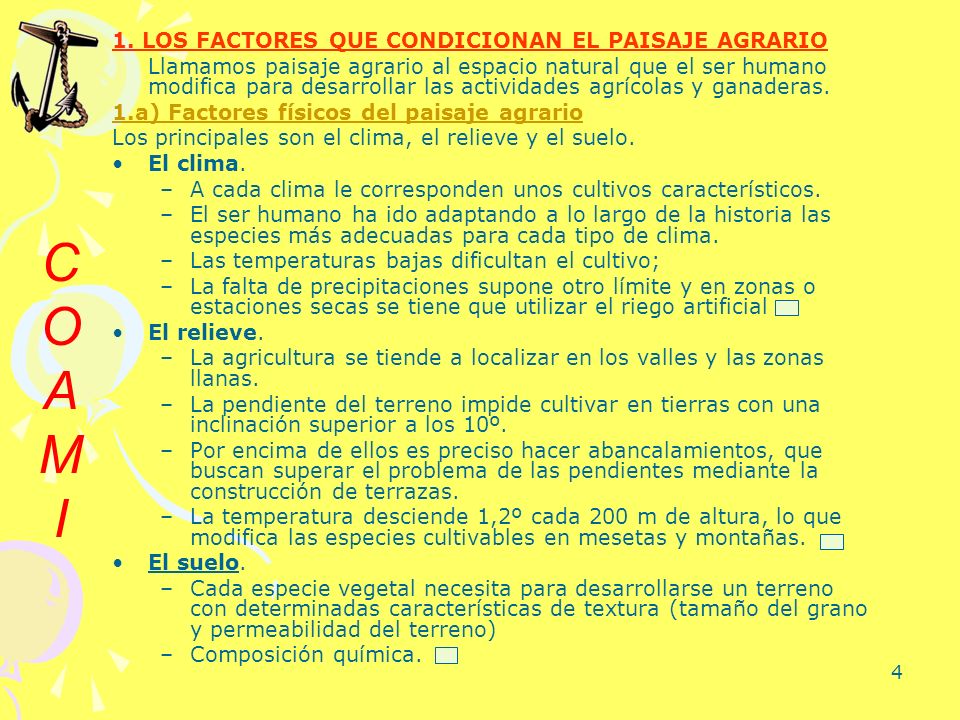 C
O
A
M
I

1. LOS FACTORES QUE CONDICIONAN EL PAISAJE AGRARIO

Llamamos paisaje agrario al espacio natural que el ser humano modifica para desarrollar las actividades agrícolas y ganaderas.

1.a) Factores físicos del paisaje agrario

Los principales son el clima, el relieve y el suelo.

• El clima.
– A cada clima le corresponden unos cultivos característicos.
– El ser humano ha ido adaptando a lo largo de la historia las especies más adecuadas para cada tipo de clima.
– Las temperaturas bajas dificultan el cultivo;
– La falta de precipitaciones supone otro límite y en zonas o estaciones secas se tiene que utilizar el riego artificial

• El relieve.
– La agricultura se tiende a localizar en los valles y las zonas llanas.
– La pendiente del terreno impide cultivar en tierras con una inclinación superior a los 10º.
– Por encima de ellos es preciso hacer abancalamientos, que buscan superar el problema de las pendientes mediante la construcción de terrazas.
– La temperatura desciende 1,2º cada 200 m de altura, lo que modifica las especies cultivables en mesetas y montañas.

• El suelo.
– Cada especie vegetal necesita para desarrollarse un terreno con determinadas características de textura (tamaño del grano y permeabilidad del terreno)
– Composición química.

4